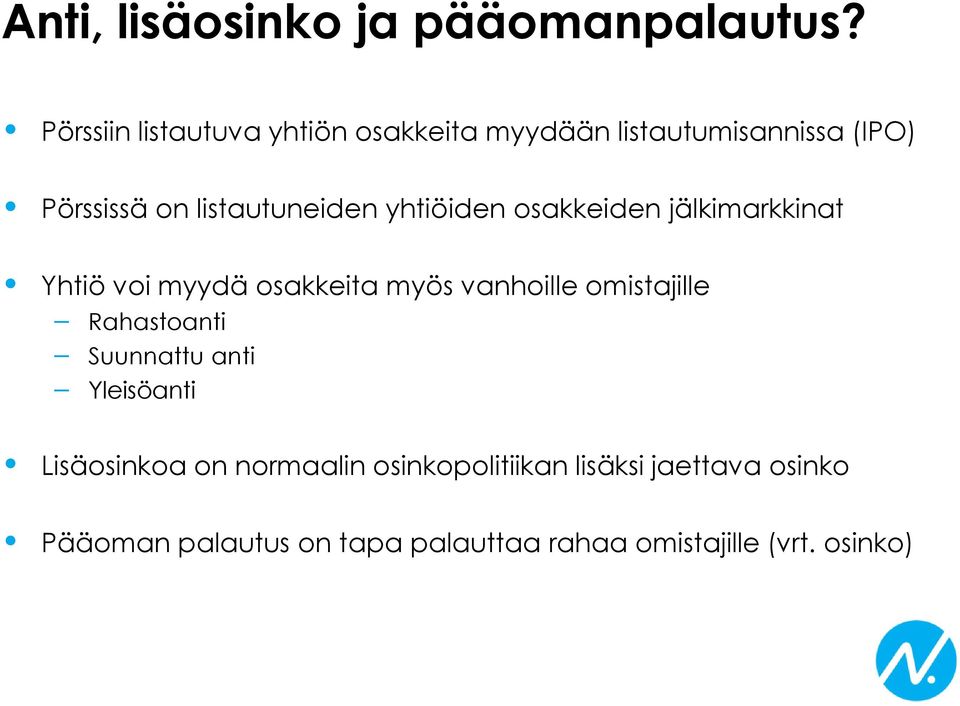 Anti, lisäosinko ja pääomanpalautus?

• Pörssiin listautuva yhtiön osakkeita myydään listautumisannissa (IPO)

• Pörssissä on listautuneiden yhtiöiden osakkeiden jälkimarkkinat

• Yhtiö voi myydä osakkeita myös vanhoille omistajille
– Rahastoanti
– Suunnattu anti
– Yleisöanti

• Lisäosinkoa on normaalin osinkopolitiikan lisäksi jaettava osinko

• Pääoman palautus on tapa palauttaa rahaa omistajille (vrt. osinko)